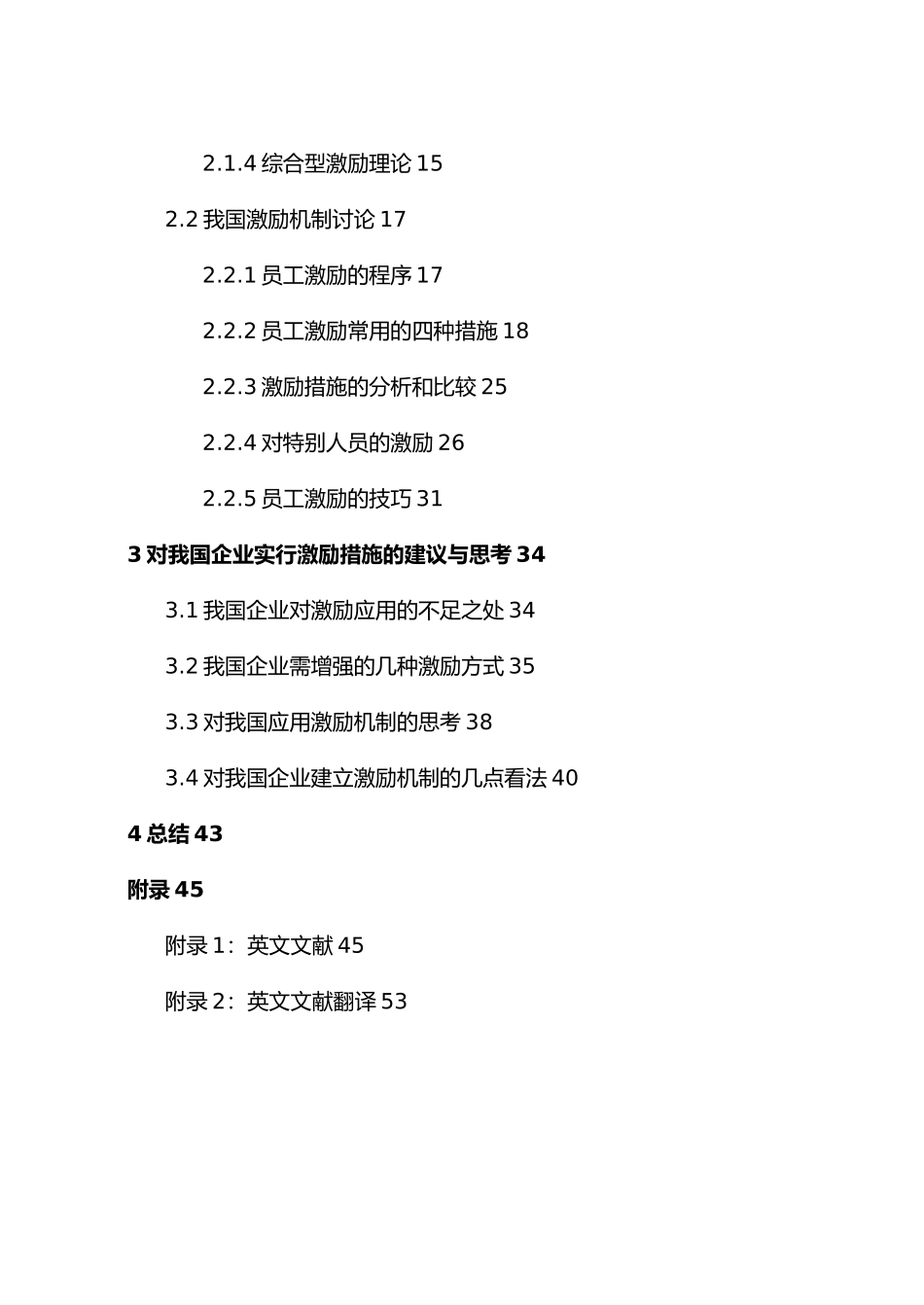 2.1.4 综合型激励理论 15

2.2 我国激励机制讨论 17

2.2.1 员工激励的程序 17

2.2.2 员工激励常用的四种措施 18

2.2.3 激励措施的分析和比较 25

2.2.4 对特别人员的激励 26

2.2.5 员工激励的技巧 31

3 对我国企业实行激励措施的建议与思考 34

3.1 我国企业对激励应用的不足之处 34

3.2 我国企业需增强的几种激励方式 35

3.3 对我国应用激励机制的思考 38

3.4 对我国企业建立激励机制的几点看法 40

4 总结 43

附录 45

附录 1：英文文献 45

附录 2：英文文献翻译 53